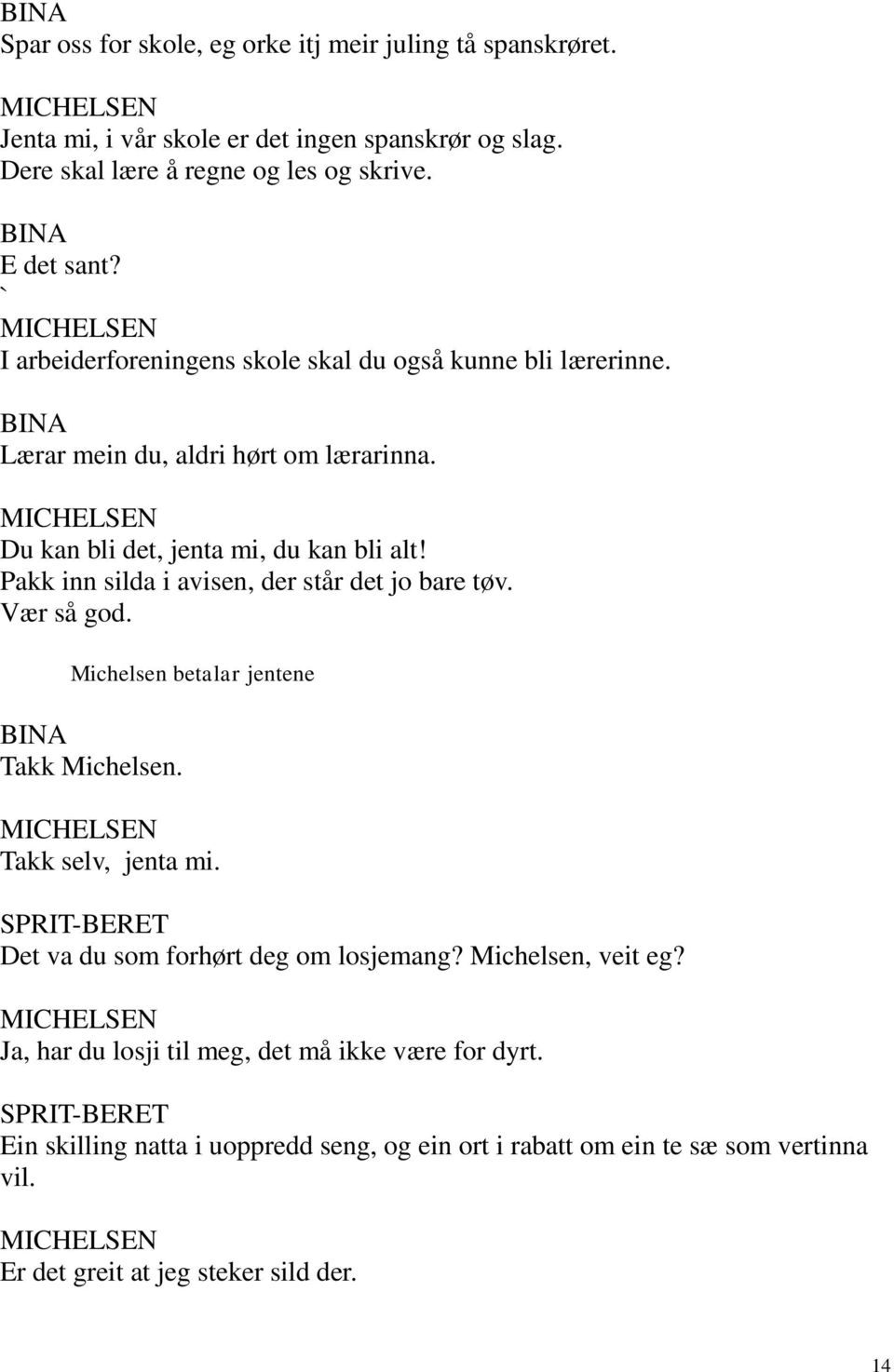 BINA
Spar oss for skole, eg orke itj meir juling tå spanskrøret.

MICHELSEN
Jenta mi, i vår skole er det ingen spanskrør og slag. Dere skal lære å regne og les og skrive.

BINA
E det sant?
`
MICHELSEN
I arbeiderforeningens skole skal du også kunne bli lærerinne.

BINA
Lærar mein du, aldri hørt om lærarinna.

MICHELSEN
Du kan bli det, jenta mi, du kan bli alt! Pakk inn silda i avisen, der står det jo bare tøv. Vær så god.

Michelsen betalar jentene

BINA
Takk Michelsen.

MICHELSEN
Takk selv, jenta mi.

SPRIT-BERET
Det va du som forhørt deg om losjemang? Michelsen, veit eg?

MICHELSEN
Ja, har du losji til meg, det må ikke være for dyrt.

SPRIT-BERET
Ein skilling natta i uoppredd seng, og ein ort i rabatt om ein te sæ som vertinna vil.

MICHELSEN
Er det greit at jeg steker sild der.

14